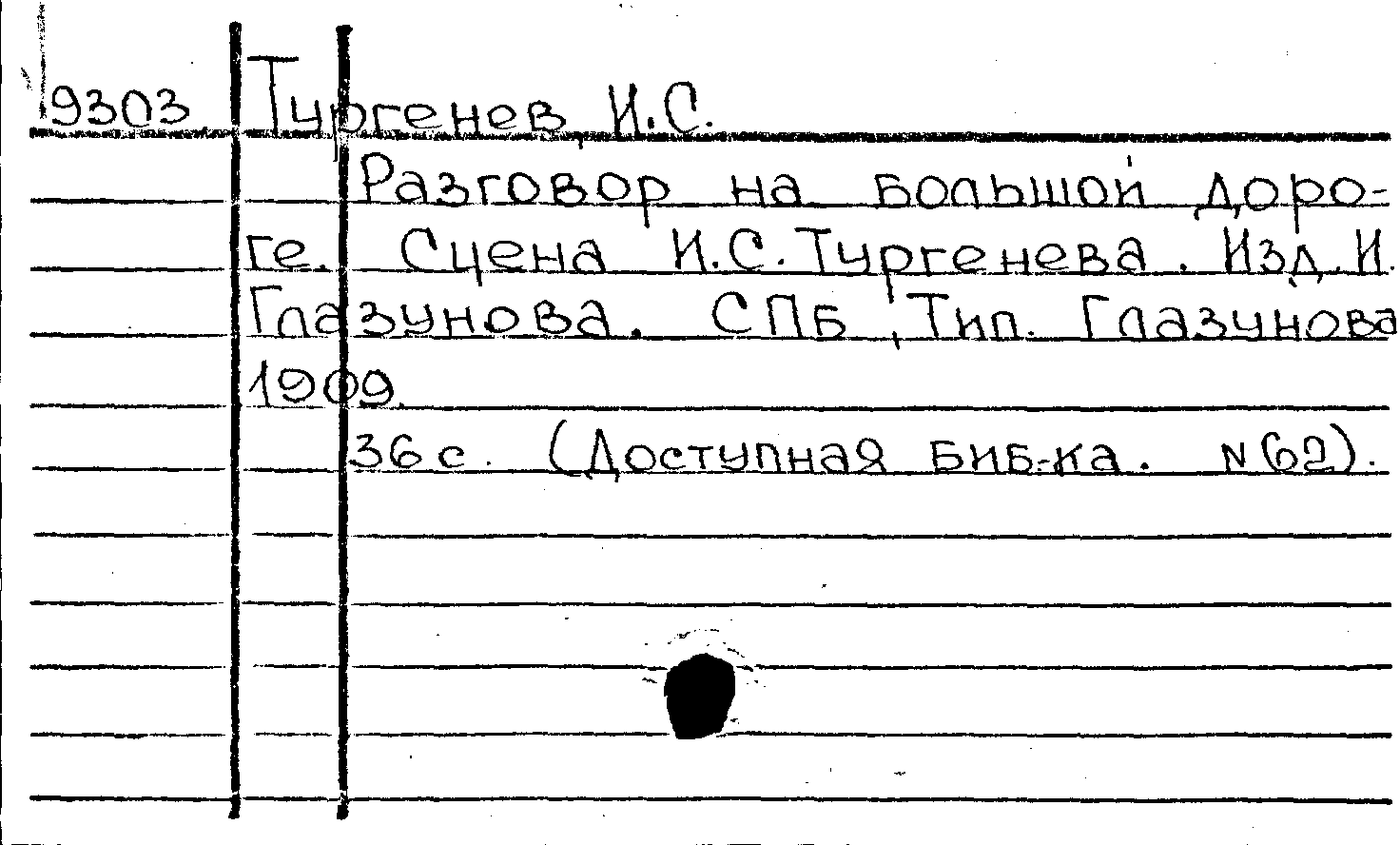 9303 Тургенев И.С.

Разговор на большой дороге. Сцена И.С.Тургенева. Изд. И. Глазунова. СПб, Тип. Глазунова 1909.

36 с. (Доступная биб-ка. N 62).